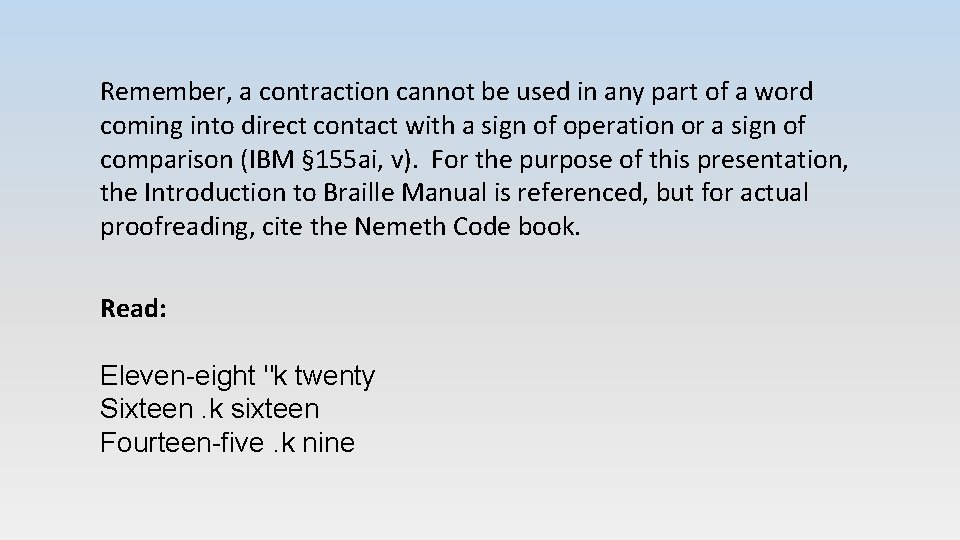 Remember, a contraction cannot be used in any part of a word coming into direct contact with a sign of operation or a sign of comparison (IBM §155ai, v). For the purpose of this presentation, the Introduction to Braille Manual is referenced, but for actual proofreading, cite the Nemeth Code book.

Read:

Eleven-eight "k twenty
Sixteen .k sixteen
Fourteen-five .k nine